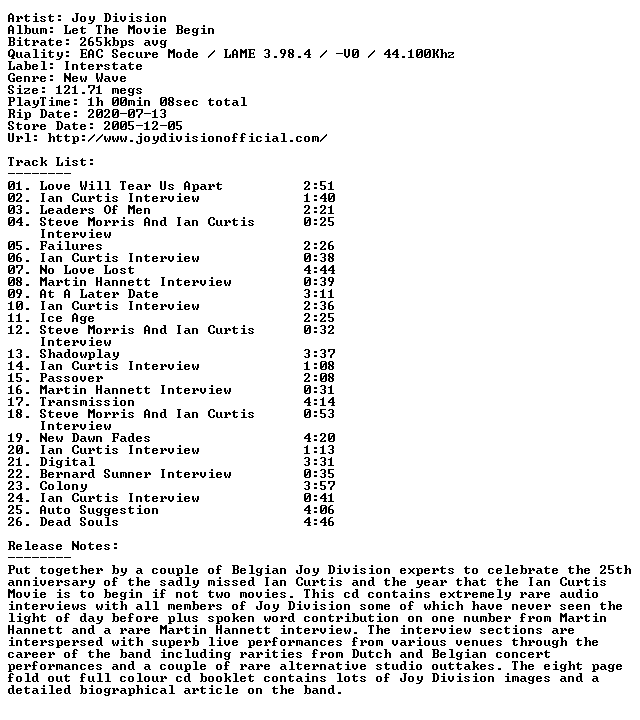 Artist: Joy Division
Album: Let The Movie Begin
Bitrate: 265kbps avg
Quality: EAC Secure Mode / LAME 3.98.4 / -V0 / 44.100Khz
Label: Interstate
Genre: New Wave
Size: 121.71 megs
PlayTime: 1h 00min 08sec total
Rip Date: 2020-07-13
Store Date: 2005-12-05
Url: http://www.joydivisionofficial.com/

Track List:
--------
01. Love Will Tear Us Apart 2:51
02. Ian Curtis Interview 1:40
03. Leaders Of Men 2:21
04. Steve Morris And Ian Curtis Interview 0:25
05. Failures 2:26
06. Ian Curtis Interview 0:38
07. No Love Lost 4:44
08. Martin Hannett Interview 0:39
09. At A Later Date 3:11
10. Ian Curtis Interview 2:36
11. Ice Age 2:25
12. Steve Morris And Ian Curtis Interview 0:32
13. Shadowplay 3:37
14. Ian Curtis Interview 1:08
15. Passover 2:08
16. Martin Hannett Interview 0:31
17. Transmission 4:14
18. Steve Morris And Ian Curtis Interview 0:53
19. New Dawn Fades 4:20
20. Ian Curtis Interview 1:13
21. Digital 3:31
22. Bernard Sumner Interview 0:35
23. Colony 3:57
24. Ian Curtis Interview 0:41
25. Auto Suggestion 4:06
26. Dead Souls 4:46

Release Notes:
--------
Put together by a couple of Belgian Joy Division experts to celebrate the 25th anniversary of the sadly missed Ian Curtis and the year that the Ian Curtis Movie is to begin if not two movies. This cd contains extremely rare audio interviews with all members of Joy Division some of which have never seen the light of day before plus spoken word contribution on one number from Martin Hannett and a rare Martin Hannett interview. The interview sections are interspersed with superb live performances from various venues through the career of the band including rarities from Dutch and Belgian concert performances and a couple of rare alternative studio outtakes. The eight page fold out full colour cd booklet contains lots of Joy Division images and a detailed biographical article on the band.